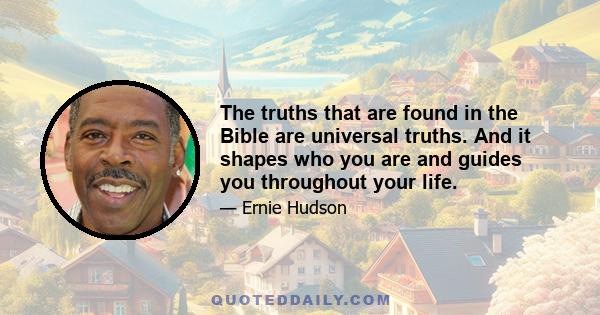 The truths that are found in the Bible are universal truths. And it shapes who you are and guides you throughout your life.

— Ernie Hudson

QUOTEDDAILY.COM